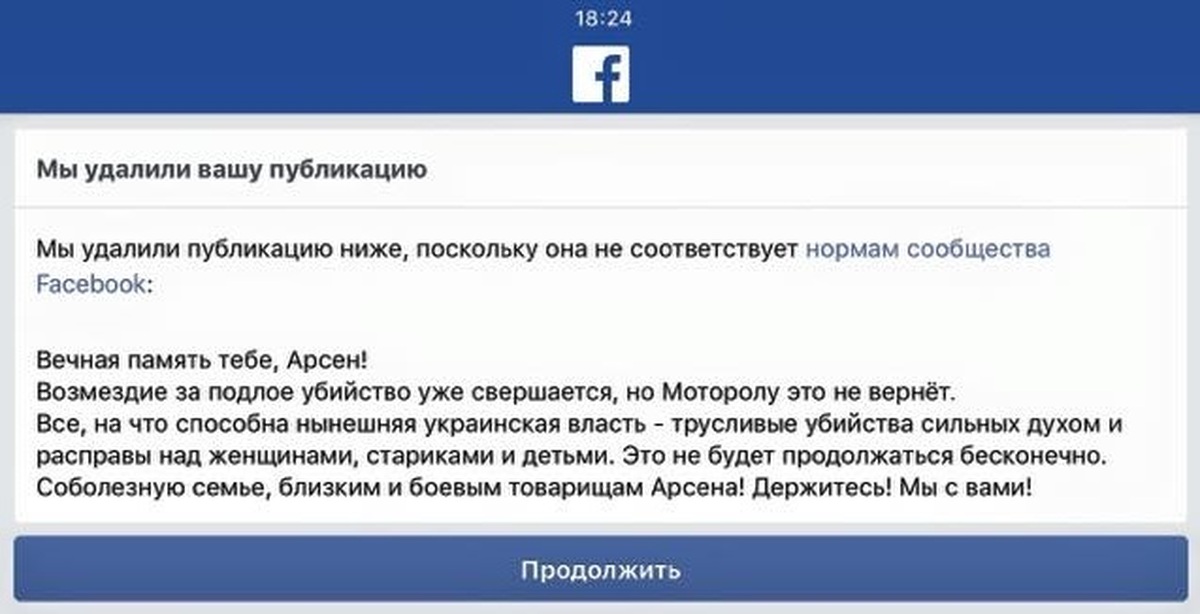 18:24

f

Мы удалили вашу публикацию

Мы удалили публикацию ниже, поскольку она не соответствует нормам сообщества Facebook:

Вечная память тебе, Арсен!
Возмездие за подлое убийство уже свершается, но Моторолу это не вернёт.
Все, на что способна нынешняя украинская власть - трусливые убийства сильных духом и расправы над женщинами, стариками и детьми. Это не будет продолжаться бесконечно.
Соболезную семье, близким и боевым товарищам Арсена! Держитесь! Мы с вами!

Продолжить